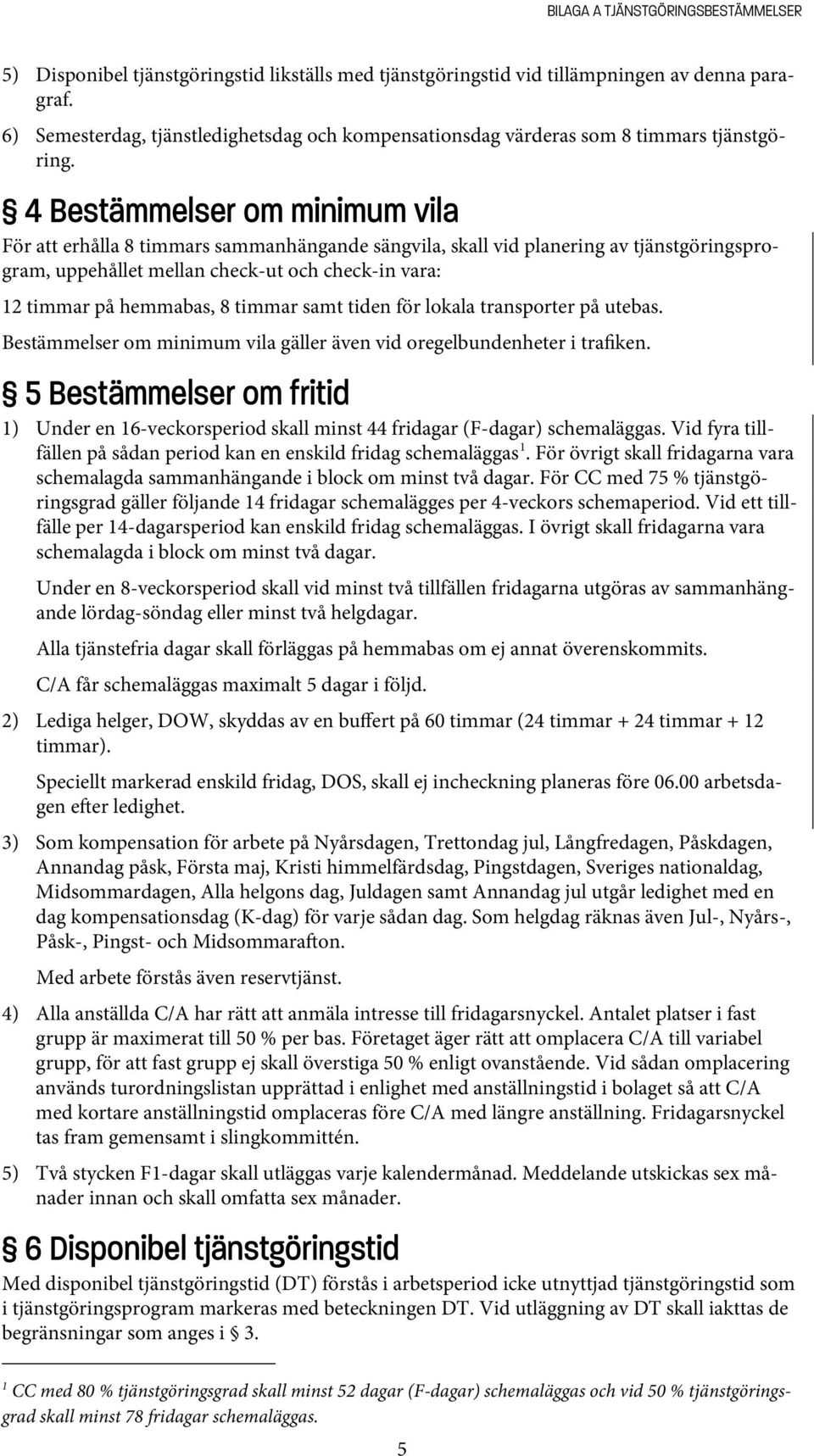 BILAGA A TJÄNSTGÖRINGSBESTÄMMELSER

5) Disponibel tjänstgöringstid likställs med tjänstgöringstid vid tillämpningen av denna paragraf.

6) Semesterdag, tjänstledighetsdag och kompensationsdag värderas som 8 timmars tjänstgöring.

§ 4 Bestämmelser om minimum vila

För att erhålla 8 timmars sammanhängande sängvila, skall vid planering av tjänstgöringsprogram, uppehållet mellan check-ut och check-in vara:

12 timmar på hemmabas, 8 timmar samt tiden för lokala transporter på utebas.

Bestämmelser om minimum vila gäller även vid oregelbundenheter i trafiken.

§ 5 Bestämmelser om fritid

1) Under en 16-veckorsperiod skall minst 44 fridagar (F-dagar) schemaläggas. Vid fyra tillfällen på sådan period kan en enskild fridag schemaläggas$^1$. För övrigt skall fridagarna vara schemalagda sammanhängande i block om minst två dagar. För CC med 75 % tjänstgöringsgrad gäller följande 14 fridagar schemalägges per 4-veckors schemaperiod. Vid ett tillfälle per 14-dagarsperiod kan enskild fridag schemaläggas. I övrigt skall fridagarna vara schemalagda i block om minst två dagar.

Under en 8-veckorsperiod skall vid minst två tillfällen fridagarna utgöras av sammanhängande lördag-söndag eller minst två helgdagar.

Alla tjänstefria dagar skall förläggas på hemmabas om ej annat överenskommits.

C/A får schemaläggas maximalt 5 dagar i följd.

2) Lediga helger, DOW, skyddas av en buffert på 60 timmar (24 timmar + 24 timmar + 12 timmar).

Speciellt markerad enskild fridag, DOS, skall ej incheckning planeras före 06.00 arbetsdagen efter ledighet.

3) Som kompensation för arbete på Nyårsdagen, Trettondag jul, Långfredagen, Påskdagen, Annandag påsk, Första maj, Kristi himmelfärdsdag, Pingstdagen, Sveriges nationaldag, Midsommardagen, Alla helgons dag, Juldagen samt Annandag jul utgår ledighet med en dag kompensationsdag (K-dag) för varje sådan dag. Som helgdag räknas även Jul-, Nyårs-, Påsk-, Pingst- och Midsommarafton.

Med arbete förstås även reservtjänst.

4) Alla anställda C/A har rätt att anmäla intresse till fridagarsnyckel. Antalet platser i fast grupp är maximerat till 50 % per bas. Företaget äger rätt att omplacera C/A till variabel grupp, för att fast grupp ej skall överstiga 50 % enligt ovanstående. Vid sådan omplacering används turordningslistan upprättad i enlighet med anställningstid i bolaget så att C/A med kortare anställningstid omplaceras före C/A med längre anställning. Fridagarsnyckel tas fram gemensamt i slingkommittén.

5) Två stycken F1-dagar skall utläggas varje kalendermånad. Meddelande utskickas sex månader innan och skall omfatta sex månader.

§ 6 Disponibel tjänstgöringstid

Med disponibel tjänstgöringstid (DT) förstås i arbetsperiod icke utnyttjad tjänstgöringstid som i tjänstgöringsprogram markeras med beteckningen DT. Vid utläggning av DT skall iakttas de begränsningar som anges i § 3.

$^1$ CC med 80 % tjänstgöringsgrad skall minst 52 dagar (F-dagar) schemaläggas och vid 50 % tjänstgöringsgrad skall minst 78 fridagar schemaläggas.

5